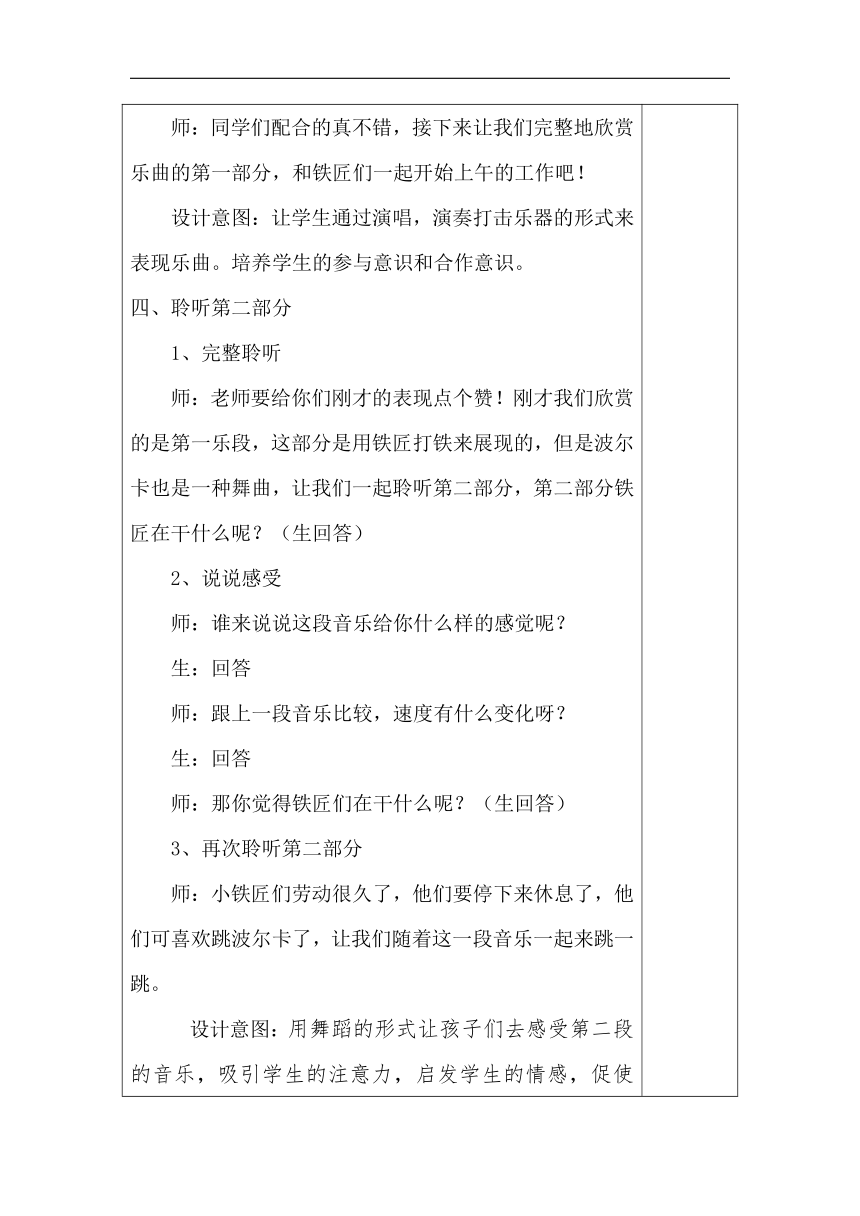 师：同学们配合的真不错，接下来让我们完整地欣赏乐曲的第一部分，和铁匠们一起开始上午的工作吧！

设计意图：让学生通过演唱，演奏打击乐器的形式来表现乐曲。培养学生的参与意识和合作意识。

四、聆听第二部分

1、完整聆听

师：老师要给你们刚才的表现点个赞！刚才我们欣赏的是第一乐段，这部分是用铁匠打铁来展现的，但是波尔卡也是一种舞曲，让我们一起聆听第二部分，第二部分铁匠在干什么呢？（生回答）

2、说说感受

师：谁来说说这段音乐给你什么样的感觉呢？

生：回答

师：跟上一段音乐比较，速度有什么变化呀？

生：回答

师：那你觉得铁匠们在干什么呢？（生回答）

3、再次聆听第二部分

师：小铁匠们劳动很久了，他们要停下来休息了，他们可喜欢跳波尔卡了，让我们随着这一段音乐一起来跳一跳。

设计意图：用舞蹈的形式让孩子们去感受第二段的音乐，吸引学生的注意力，启发学生的情感，促使